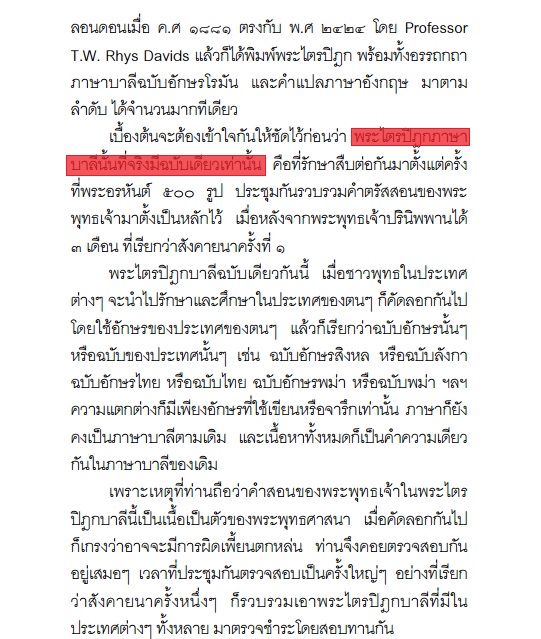 ลอนดอนเมื่อ ค.ศ ๑๘๘๑ ตรงกับ พ.ศ ๒๔๒๔ โดย Professor T.W. Rhys Davids แล้วก็ได้พิมพ์พระไตรปิฎก พร้อมทั้งอรรถกถา ภาษาบาลีฉบับอักษรโรมัน และคำแปลภาษาอังกฤษ มาตามลำดับ ได้จำนวนมากทีเดียว

เบื้องต้นจะต้องเข้าใจกันให้ชัดไว้ก่อนว่า พระไตรปิฎกภาษาบาลีนั้นที่จริงมีฉบับเดียวเท่านั้น คือที่รักษาสืบต่อกันมาตั้งแต่ครั้งที่พระอรหันต์ ๕๐๐ รูป ประชุมกันรวบรวมคำตรัสสอนของพระพุทธเจ้ามาตั้งเป็นหลักไว้ เมื่อหลังจากพระพุทธเจ้าปรินิพพานได้ ๓ เดือน ที่เรียกว่าสังคายนาครั้งที่ ๑

พระไตรปิฎกบาลีฉบับเดียวกันนี้ เมื่อชาวพุทธในประเทศต่างๆ จะนำไปรักษาและศึกษาในประเทศของตนๆ ก็คัดลอกกันไปโดยใช้อักษรของประเทศของตนๆ แล้วก็เรียกว่าฉบับอักษรนั้นๆ หรือฉบับของประเทศนั้นๆ เช่น ฉบับอักษรสิงหล หรือฉบับลังกา ฉบับอักษรไทย หรือฉบับไทย ฉบับอักษรพม่า หรือฉบับพม่า ฯลฯ ความแตกต่างก็มีเพียงอักษรที่ใช้เขียนหรือจารึกเท่านั้น ภาษาก็ยังคงเป็นภาษาบาลีตามเดิม และเนื้อหาทั้งหมดก็เป็นคำความเดียวกันในภาษาบาลีของเดิม

เพราะเหตุที่ท่านถือว่าคำสอนของพระพุทธเจ้าในพระไตรปิฎกบาลีนี้เป็นเนื้อเป็นตัวของพระพุทธศาสนา เมื่อคัดลอกกันไปก็เกรงว่าอาจจะมีการผิดเพี้ยนตกหล่น ท่านจึงคอยตรวจสอบกันอยู่เสมอๆ เวลาที่ประชุมกันตรวจสอบเป็นครั้งใหญ่ๆ อย่างที่เรียกว่าสังคายนาครั้งหนึ่งๆ ก็รวบรวมเอาพระไตรปิฎกบาลีที่มีในประเทศต่างๆ ทั้งหลาย มาตรวจชำระโดยสอบทานกัน